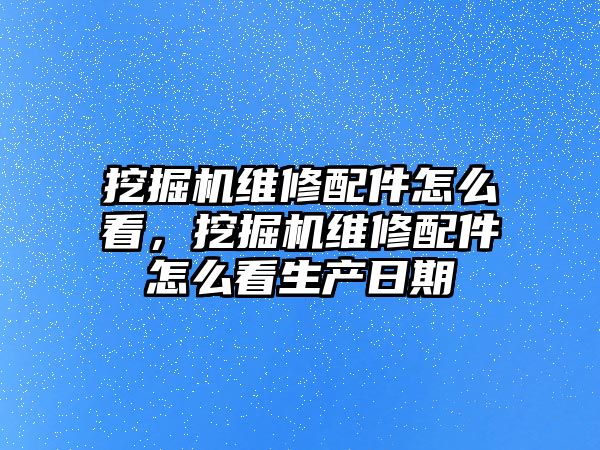 挖掘机维修配件怎么看，挖掘机维修配件怎么看生产日期